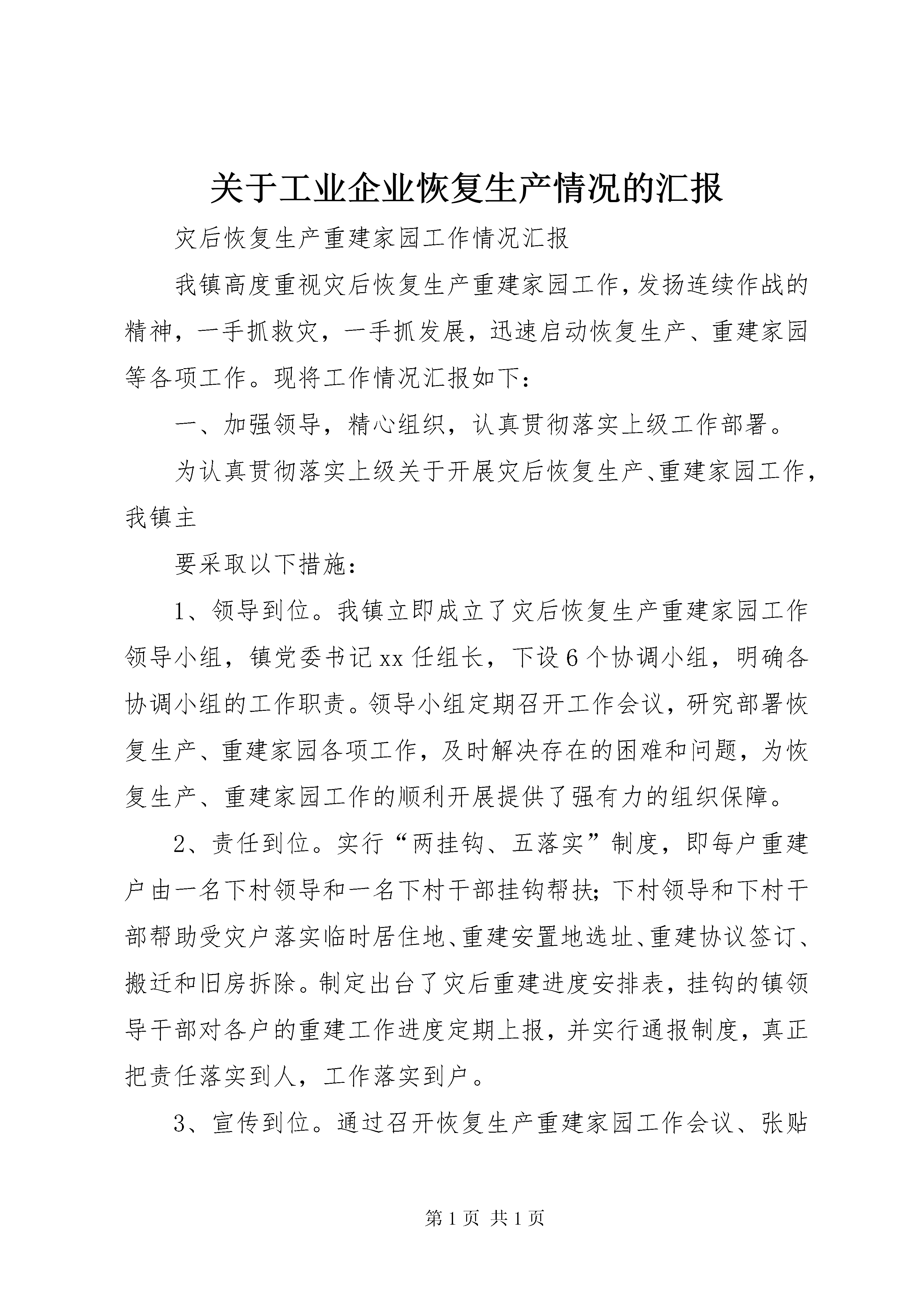 关于工业企业恢复生产情况的汇报

灾后恢复生产重建家园工作情况汇报

我镇高度重视灾后恢复生产重建家园工作，发扬连续作战的精神，一手抓救灾，一手抓发展，迅速启动恢复生产、重建家园等各项工作。现将工作情况汇报如下：

一、加强领导，精心组织，认真贯彻落实上级工作部署。

为认真贯彻落实上级关于开展灾后恢复生产、重建家园工作，我镇主

要采取以下措施：

1、领导到位。我镇立即成立了灾后恢复生产重建家园工作领导小组，镇党委书记xx任组长，下设6个协调小组，明确各协调小组的工作职责。领导小组定期召开工作会议，研究部署恢复生产、重建家园各项工作，及时解决存在的困难和问题，为恢复生产、重建家园工作的顺利开展提供了强有力的组织保障。

2、责任到位。实行“两挂钩、五落实”制度，即每户重建户由一名下村领导和一名下村干部挂钩帮扶；下村领导和下村干部帮助受灾户落实临时居住地、重建安置地选址、重建协议签订、搬迁和旧房拆除。制定出台了灾后重建进度安排表，挂钩的镇领导干部对各户的重建工作进度定期上报，并实行通报制度，真正把责任落实到人，工作落实到户。

3、宣传到位。通过召开恢复生产重建家园工作会议、张贴

第1页 共1页